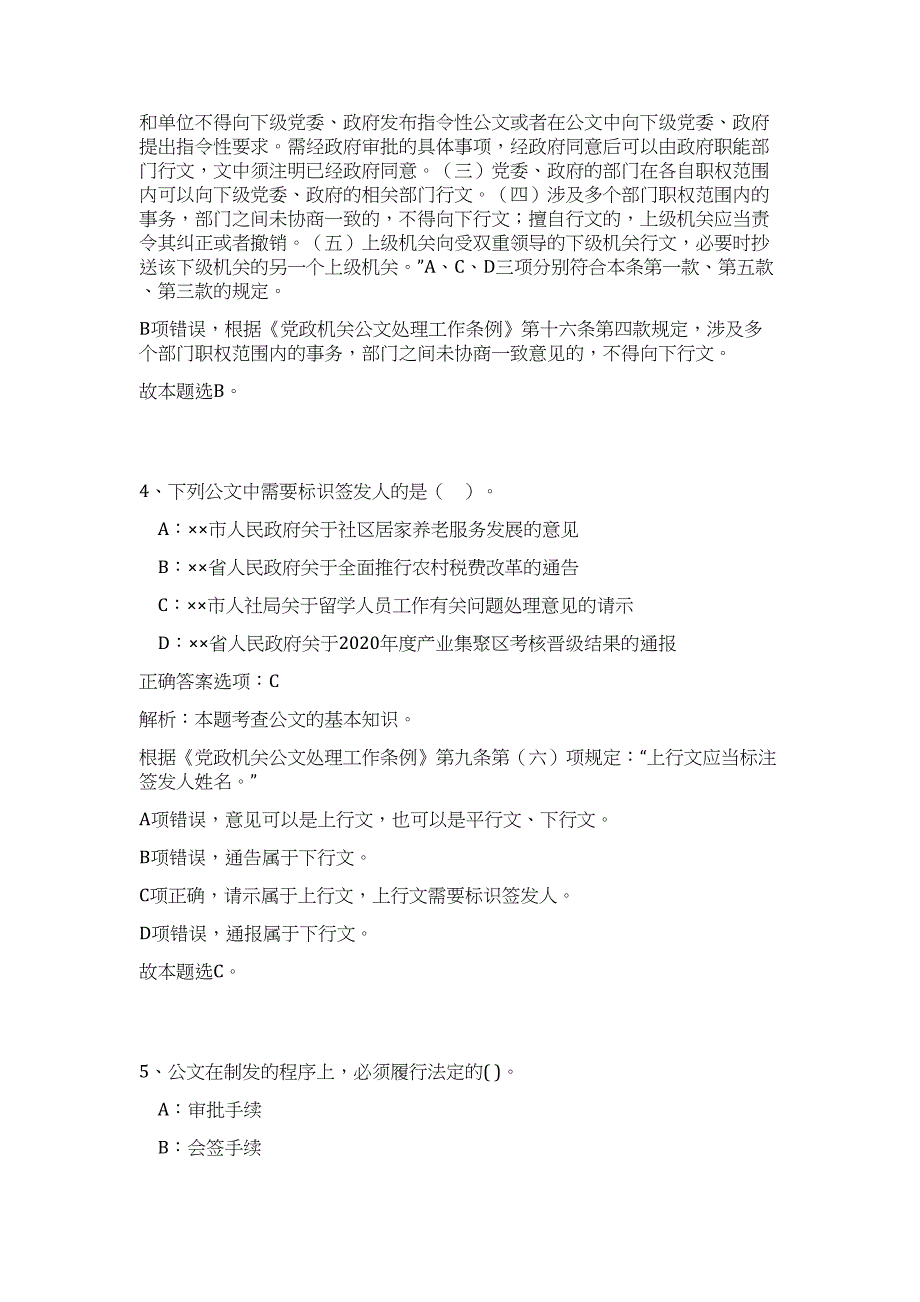 和单位不得向下级党委、政府发布指令性公文或者在公文中向下级党委、政府提出指令性要求。需经政府审批的具体事项，经政府同意后可以由政府职能部门行文，文中须注明已经政府同意。（三）党委、政府的部门在各自职权范围内可以向下级党委、政府的相关部门行文。（四）涉及多个部门职权范围内的事务，部门之间未协商一致的，不得向下行文；擅自行文的，上级机关应当责令其纠正或者撤销。（五）上级机关向受双重领导的下级机关行文，必要时抄送该下级机关的另一个上级机关。”A、C、D三项分别符合本条第一款、第五款、第三款的规定。

B项错误，根据《党政机关公文处理工作条例》第十六条第四款规定，涉及多个部门职权范围内的事务，部门之间未协商一致意见的，不得向下行文。

故本题选B。

4、下列公文中需要标识签发人的是（　）。

A：××市人民政府关于社区居家养老服务发展的意见

B：××省人民政府关于全面推行农村税费改革的通告

C：××市人社局关于留学人员工作有关问题处理意见的请示

D：××省人民政府关于2020年度产业集聚区考核晋级结果的通报

正确答案选项：C

解析：本题考查公文的基本知识。

根据《党政机关公文处理工作条例》第九条第（六）项规定：“上行文应当标注签发人姓名。”

A项错误，意见可以是上行文，也可以是平行文、下行文。

B项错误，通告属于下行文。

C项正确，请示属于上行文，上行文需要标识签发人。

D项错误，通报属于下行文。

故本题选C。

5、公文在制发的程序上，必须履行法定的( )。

A：审批手续

B：会签手续